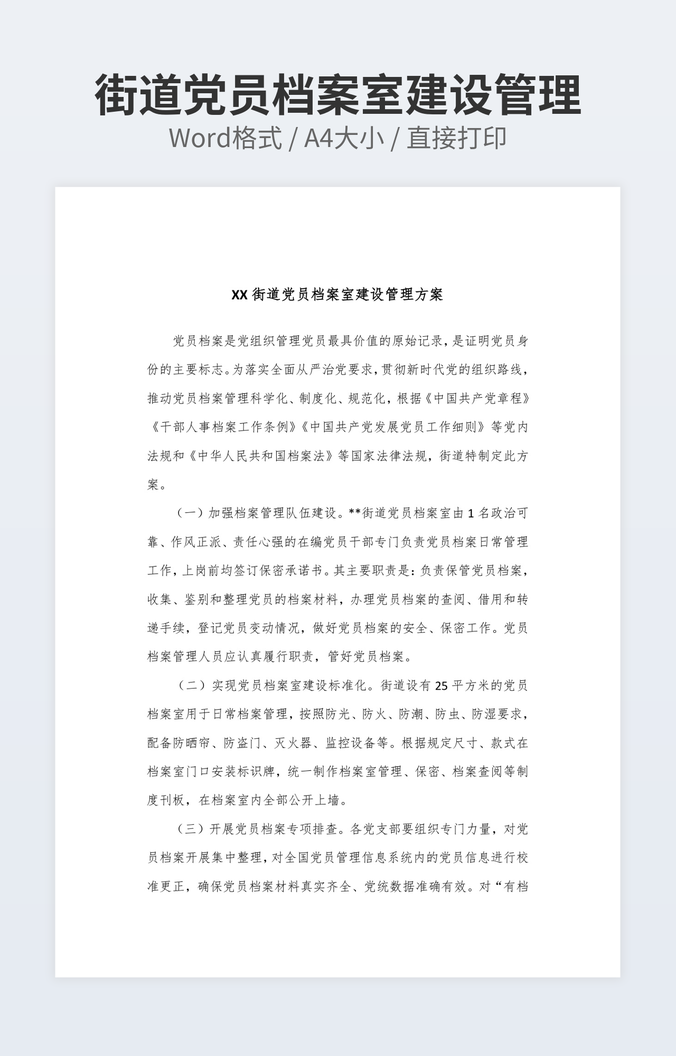 街道党员档案室建设管理

Word格式 / A4大小 / 直接打印

XX 街道党员档案室建设管理方案

党员档案是党组织管理党员最具价值的原始记录，是证明党员身份的主要标志。为落实全面从严治党要求，贯彻新时代党的组织路线，推动党员档案管理科学化、制度化、规范化，根据《中国共产党章程》《干部人事档案工作条例》《中国共产党发展党员工作细则》等党内法规和《中华人民共和国档案法》等国家法律法规，街道特制定此方案。

（一）加强档案管理队伍建设。**街道党员档案室由 1 名政治可靠、作风正派、责任心强的在编党员干部专门负责党员档案日常管理工作，上岗前均签订保密承诺书。其主要职责是：负责保管党员档案，收集、鉴别和整理党员的档案材料，办理党员档案的查阅、借用和转递手续，登记党员变动情况，做好党员档案的安全、保密工作。党员档案管理人员应认真履行职责，管好党员档案。

（二）实现党员档案室建设标准化。街道设有 25 平方米的党员档案室用于日常档案管理，按照防光、防火、防潮、防虫、防湿要求，配备防晒帘、防盗门、灭火器、监控设备等。根据规定尺寸、款式在档案室门口安装标识牌，统一制作档案室管理、保密、档案查阅等制度刊板，在档案室内全部公开上墙。

（三）开展党员档案专项排查。各党支部要组织专门力量，对党员档案开展集中整理，对全国党员管理信息系统内的党员信息进行校准更正，确保党员档案材料真实齐全、党统数据准确有效。对“有档